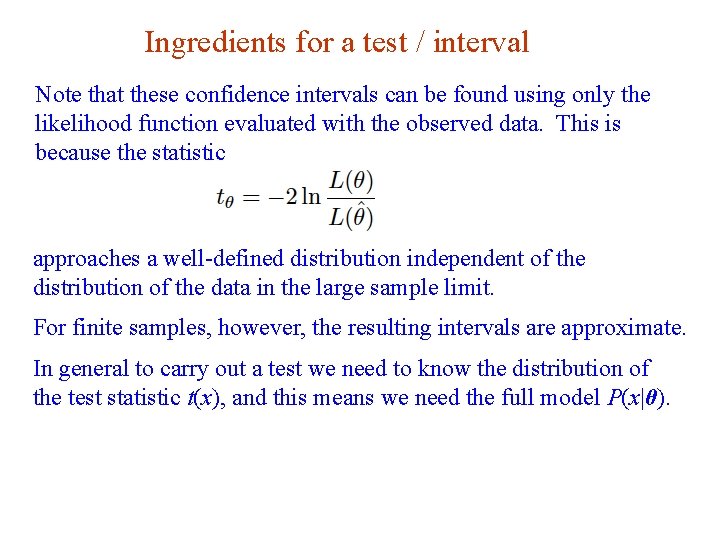 Ingredients for a test / interval

Note that these confidence intervals can be found using only the likelihood function evaluated with the observed data. This is because the statistic

$t_\theta = -2 \ln \frac{L(\theta)}{L(\hat{\theta})}$

approaches a well-defined distribution independent of the distribution of the data in the large sample limit.

For finite samples, however, the resulting intervals are approximate.

In general to carry out a test we need to know the distribution of the test statistic $t(x)$, and this means we need the full model $P(x|\boldsymbol{\theta})$.